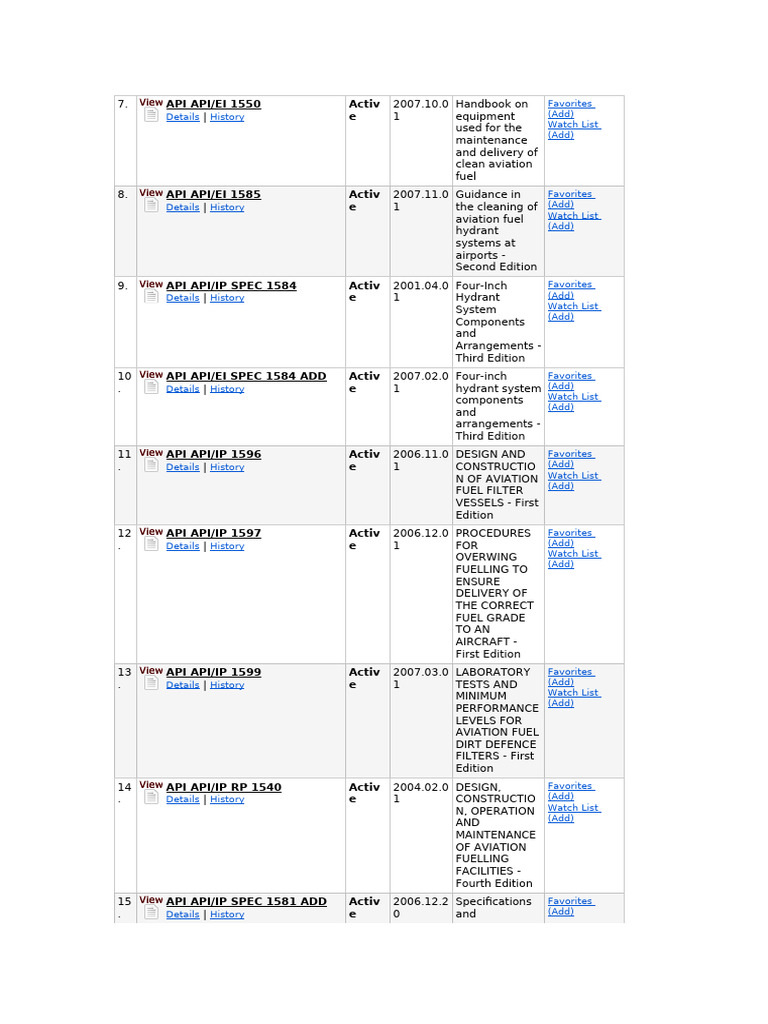 | 7. | View API API/EI 1550 Details \| History | Active | 2007.10.01 | Handbook on equipment used for the maintenance and delivery of clean aviation fuel | Favorites (Add) Watch List (Add) |
|---|---|---|---|---|---|
| 8. | View API API/EI 1585 Details \| History | Active | 2007.11.01 | Guidance in the cleaning of aviation fuel hydrant systems at airports - Second Edition | Favorites (Add) Watch List (Add) |
| 9. | View API API/IP SPEC 1584 Details \| History | Active | 2001.04.01 | Four-Inch Hydrant System Components and Arrangements - Third Edition | Favorites (Add) Watch List (Add) |
| 10. | View API API/EI SPEC 1584 ADD Details \| History | Active | 2007.02.01 | Four-inch hydrant system components and arrangements - Third Edition | Favorites (Add) Watch List (Add) |
| 11. | View API API/IP 1596 Details \| History | Active | 2006.11.01 | DESIGN AND CONSTRUCTION OF AVIATION FUEL FILTER VESSELS - First Edition | Favorites (Add) Watch List (Add) |
| 12. | View API API/IP 1597 Details \| History | Active | 2006.12.01 | PROCEDURES FOR OVERWING FUELLING TO ENSURE DELIVERY OF THE CORRECT FUEL GRADE TO AN AIRCRAFT - First Edition | Favorites (Add) Watch List (Add) |
| 13. | View API API/IP 1599 Details \| History | Active | 2007.03.01 | LABORATORY TESTS AND MINIMUM PERFORMANCE LEVELS FOR AVIATION FUEL DIRT DEFENCE FILTERS - First Edition | Favorites (Add) Watch List (Add) |
| 14. | View API API/IP RP 1540 Details \| History | Active | 2004.02.01 | DESIGN, CONSTRUCTION, OPERATION AND MAINTENANCE OF AVIATION FUELLING FACILITIES - Fourth Edition | Favorites (Add) Watch List (Add) |
| 15. | View API API/IP SPEC 1581 ADD Details \| History | Active | 2006.12.20 | Specifications and | Favorites (Add) |